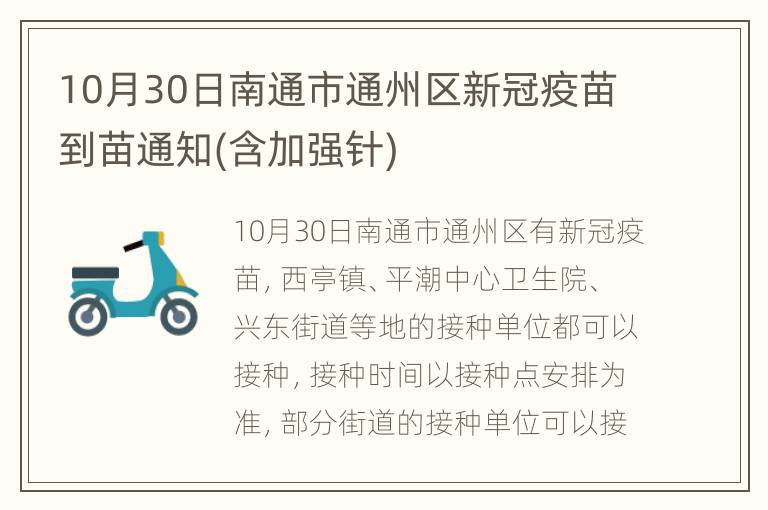 10月30日南通市通州区新冠疫苗到苗通知(含加强针)

10月30日南通市通州区有新冠疫苗, 西亭镇、平潮中心卫生院、兴东街道等地的接种单位都可以接种, 接种时间以接种点安排为准, 部分街道的接种单位可以接